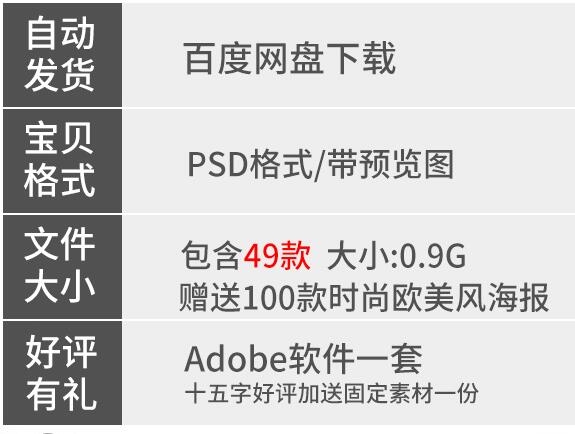 | 自动发货 | 百度网盘下载 |
|---|---|
| 宝贝格式 | PSD格式/带预览图 |
| 文件大小 | 包含49款 大小:0.9G 赠送100款时尚欧美风海报 |
| 好评有礼 | Adobe软件一套 十五字好评加送固定素材一份 |